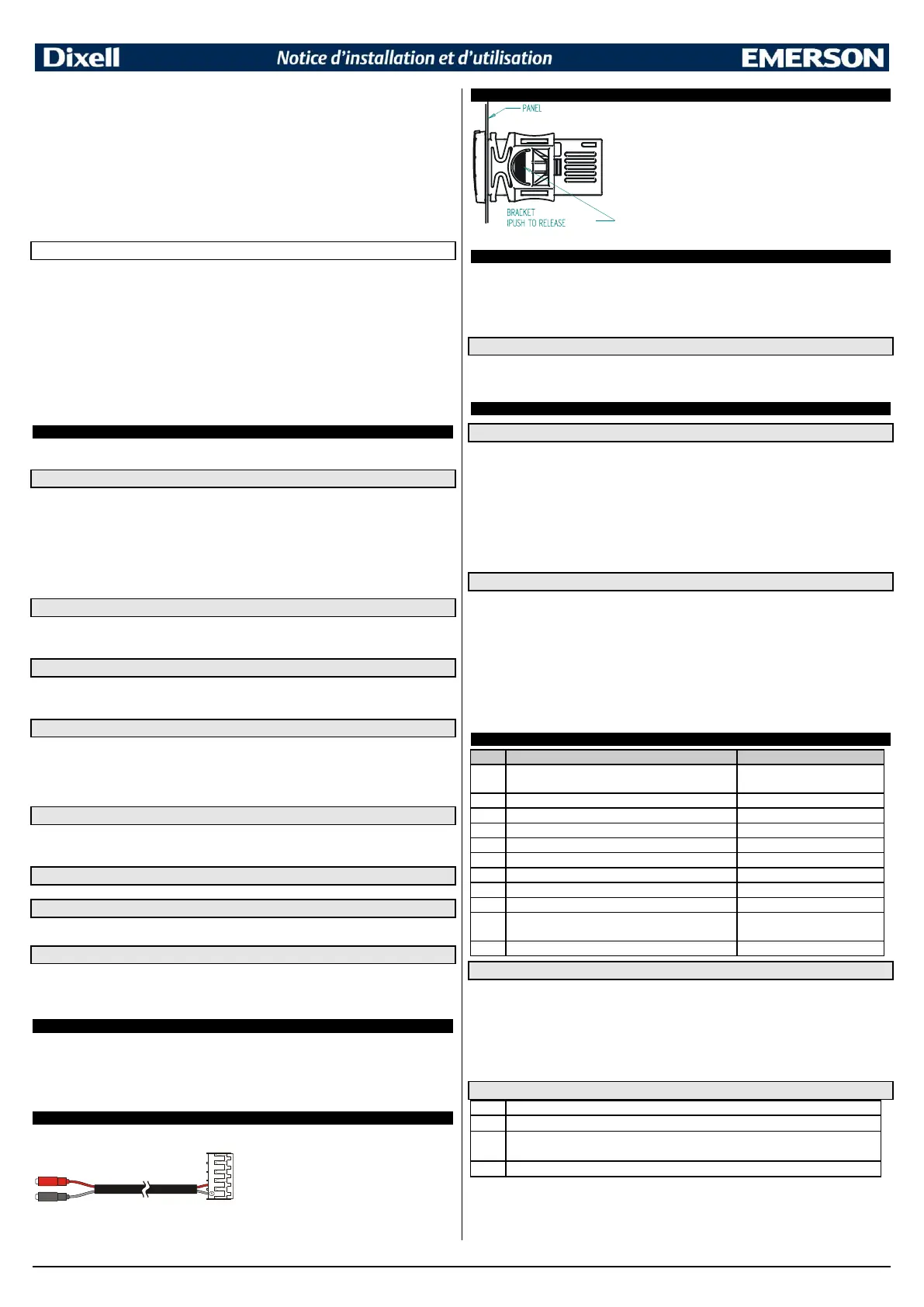 Dixell Notice d'installation et d'utilisation EMERSON

PANEL

BRACKET
IPUSH TO RELEASE